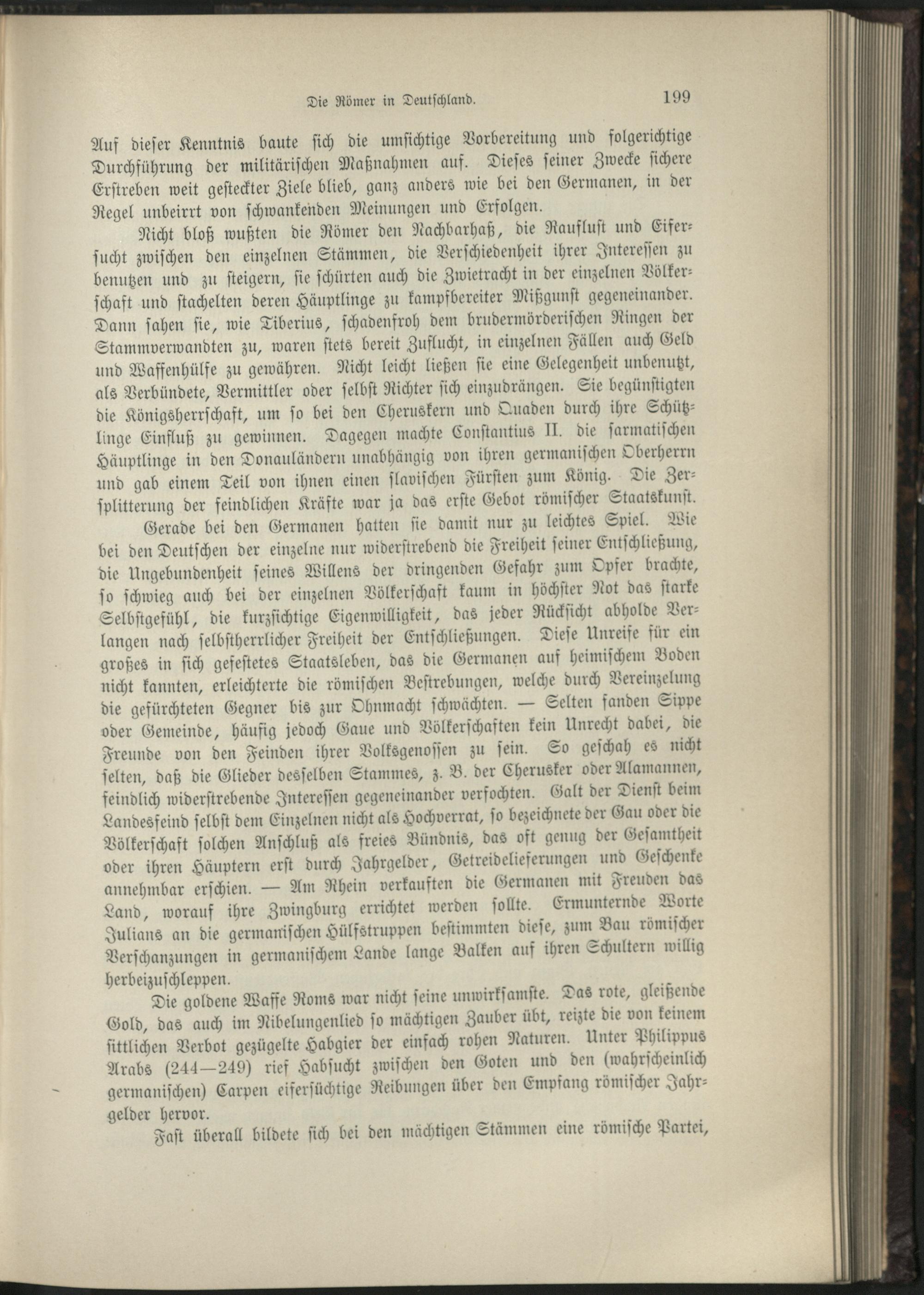 Die Römer in Deutschland. 199

Auf dieser Kenntnis baute sich die umsichtige Vorbereitung und folgerichtige Durchführung der militärischen Maßnahmen auf. Dieses seiner Zwecke sichere Erstreben weit gesteckter Ziele blieb, ganz anders wie bei den Germanen, in der Regel unbeirrt von schwankenden Meinungen und Erfolgen.

Nicht bloß wußten die Römer den Nachbarhaß, die Rauflust und Eifersucht zwischen den einzelnen Stämmen, die Verschiedenheit ihrer Interessen zu benutzen und zu steigern, sie schürten auch die Zwietracht in der einzelnen Völkerschaft und stachelten deren Häuptlinge zu kampfbereiter Mißgunst gegeneinander. Dann sahen sie, wie Tiberius, schadenfroh dem brudermörderischen Ringen der Stammverwandten zu, waren stets bereit Zuflucht, in einzelnen Fällen auch Geld und Waffenhülfe zu gewähren. Nicht leicht ließen sie eine Gelegenheit unbenutzt, als Verbündete, Vermittler oder selbst Richter sich einzudrängen. Sie begünstigten die Königsherrschaft, um so bei den Cheruskern und Quaden durch ihre Schützlinge Einfluß zu gewinnen. Dagegen machte Constantius II. die sarmatischen Häuptlinge in den Donauländern unabhängig von ihren germanischen Oberherrn und gab einem Teil von ihnen einen slavischen Fürsten zum König. Die Zersplitterung der feindlichen Kräfte war ja das erste Gebot römischer Staatskunst.

Gerade bei den Germanen hatten sie damit nur zu leichtes Spiel. Wie bei den Deutschen der einzelne nur widerstrebend die Freiheit seiner Entschließung, die Ungebundenheit seines Willens der dringenden Gefahr zum Opfer brachte, so schwieg auch bei der einzelnen Völkerschaft kaum in höchster Not das starke Selbstgefühl, die kurzsichtige Eigenwilligkeit, das jeder Rücksicht abholde Verlangen nach selbstherrlicher Freiheit der Entschließungen. Diese Unreife für ein großes in sich gefestetes Staatsleben, das die Germanen auf heimischem Boden nicht kannten, erleichterte die römischen Bestrebungen, welche durch Vereinzelung die gefürchteten Gegner bis zur Ohnmacht schwächten. — Selten fanden Sippe oder Gemeinde, häufig jedoch Gaue und Völkerschaften kein Unrecht dabei, die Freunde von den Feinden ihrer Volksgenossen zu sein. So geschah es nicht selten, daß die Glieder desselben Stammes, z. B. der Cherusker oder Alamannen, feindlich widerstrebende Interessen gegeneinander verfochten. Galt der Dienst beim Landesfeind selbst dem Einzelnen nicht als Hochverrat, so bezeichnete der Gau oder die Völkerschaft solchen Anschluß als freies Bündnis, das oft genug der Gesamtheit oder ihren Häuptern erst durch Jahrgelder, Getreidelieferungen und Geschenke annehmbar erschien. — Am Rhein verkauften die Germanen mit Freuden das Land, worauf ihre Zwingburg errichtet werden sollte. Ermunternde Worte Julians an die germanischen Hülfstruppen bestimmten diese, zum Bau römischer Verschanzungen in germanischem Lande lange Balken auf ihren Schultern willig herbeizuschleppen.

Die goldene Waffe Roms war nicht seine unwirksamste. Das rote, gleißende Gold, das auch im Nibelungenlied so mächtigen Zauber übt, reizte die von keinem sittlichen Verbot gezügelte Habgier der einfach rohen Naturen. Unter Philippus Arabs (244—249) rief Habsucht zwischen den Goten und den (wahrscheinlich germanischen) Carpen eifersüchtige Reibungen über den Empfang römischer Jahrgelder hervor.

Fast überall bildete sich bei den mächtigen Stämmen eine römische Partei,